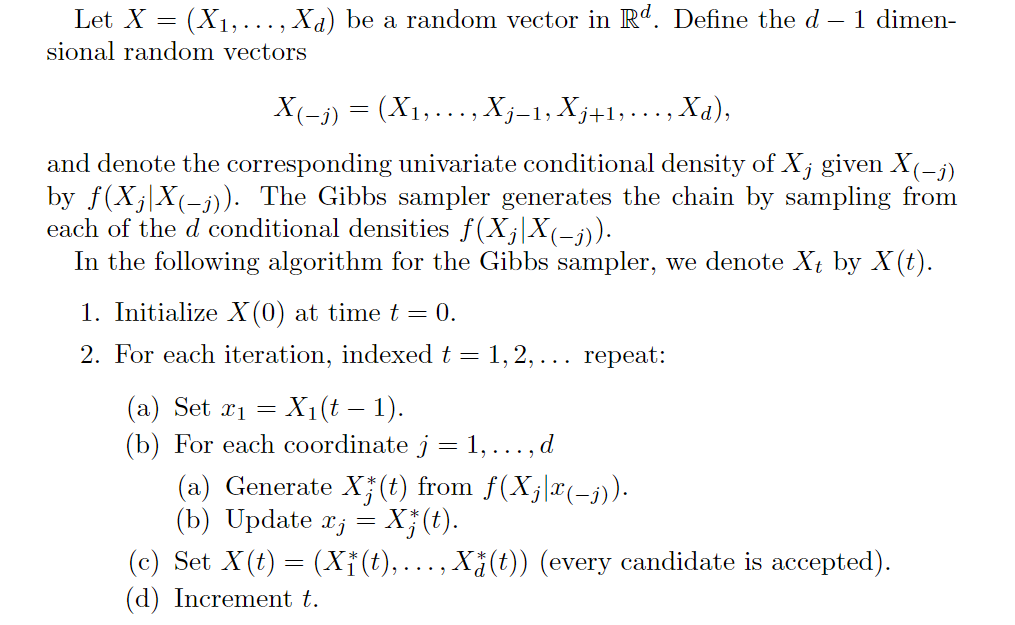 Let $X = (X_1, \ldots, X_d)$ be a random vector in $\mathbb{R}^d$. Define the $d-1$ dimensional random vectors

$$X_{(-j)} = (X_1, \ldots, X_{j-1}, X_{j+1}, \ldots, X_d),$$

and denote the corresponding univariate conditional density of $X_j$ given $X_{(-j)}$ by $f(X_j|X_{(-j)})$. The Gibbs sampler generates the chain by sampling from each of the $d$ conditional densities $f(X_j|X_{(-j)})$.

In the following algorithm for the Gibbs sampler, we denote $X_t$ by $X(t)$.

1. Initialize $X(0)$ at time $t = 0$.

2. For each iteration, indexed $t = 1, 2, \ldots$ repeat:

(a) Set $x_1 = X_1(t-1)$.

(b) For each coordinate $j = 1, \ldots, d$

(a) Generate $X_j^*(t)$ from $f(X_j|x_{(-j)})$.

(b) Update $x_j = X_j^*(t)$.

(c) Set $X(t) = (X_1^*(t), \ldots, X_d^*(t))$ (every candidate is accepted).

(d) Increment $t$.